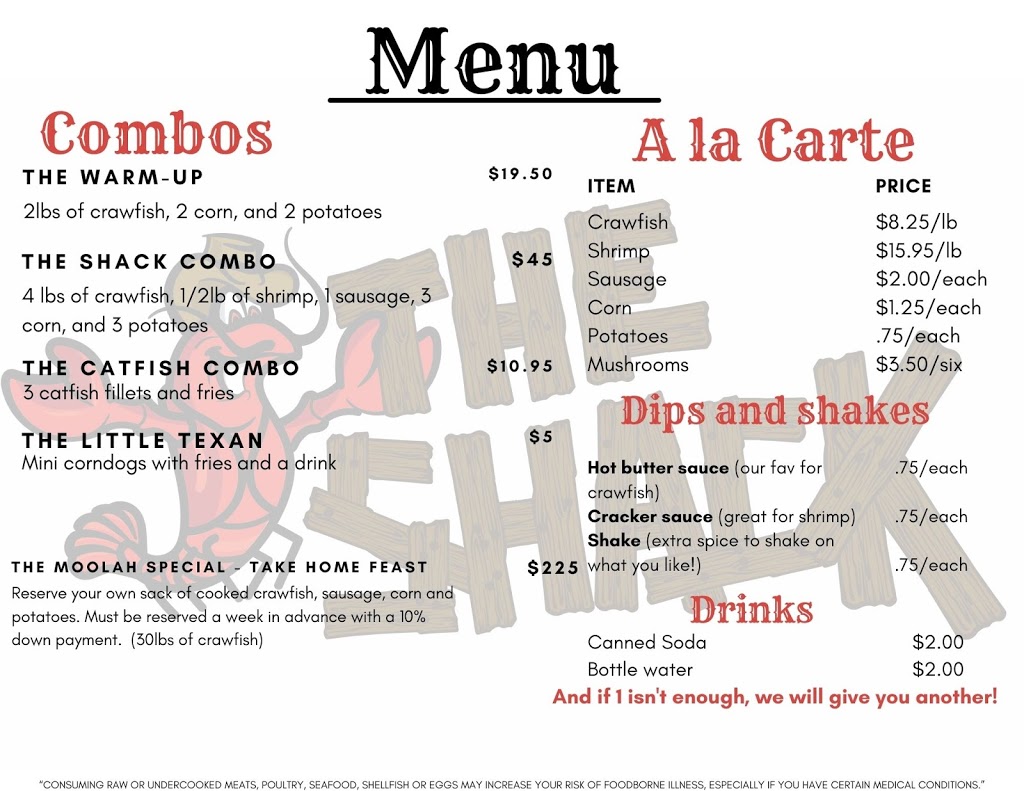 Menu

Combos

THE WARM-UP $19.50

2lbs of crawfish, 2 corn, and 2 potatoes

THE SHACK COMBO $45

4 lbs of crawfish, 1/2lb of shrimp, 1 sausage, 3 corn, and 3 potatoes

THE CATFISH COMBO $10.95

3 catfish fillets and fries

THE LITTLE TEXAN $5

Mini corndogs with fries and a drink

THE MOOLAH SPECIAL - TAKE HOME FEAST $225

Reserve your own sack of cooked crawfish, sausage, corn and potatoes. Must be reserved a week in advance with a 10% down payment. (30lbs of crawfish)

A la Carte

ITEM PRICE
Crawfish $8.25/lb
Shrimp $15.95/lb
Sausage $2.00/each
Corn $1.25/each
Potatoes .75/each
Mushrooms $3.50/six

Dips and shakes

Hot butter sauce (our fav for crawfish) .75/each
Cracker sauce (great for shrimp) .75/each
Shake (extra spice to shake on what you like!) .75/each

Drinks

Canned Soda $2.00
Bottle water $2.00

And if 1 isn't enough, we will give you another!

"CONSUMING RAW OR UNDERCOOKED MEATS, POULTRY, SEAFOOD, SHELLFISH OR EGGS MAY INCREASE YOUR RISK OF FOODBORNE ILLNESS, ESPECIALLY IF YOU HAVE CERTAIN MEDICAL CONDITIONS."

THE SHACK